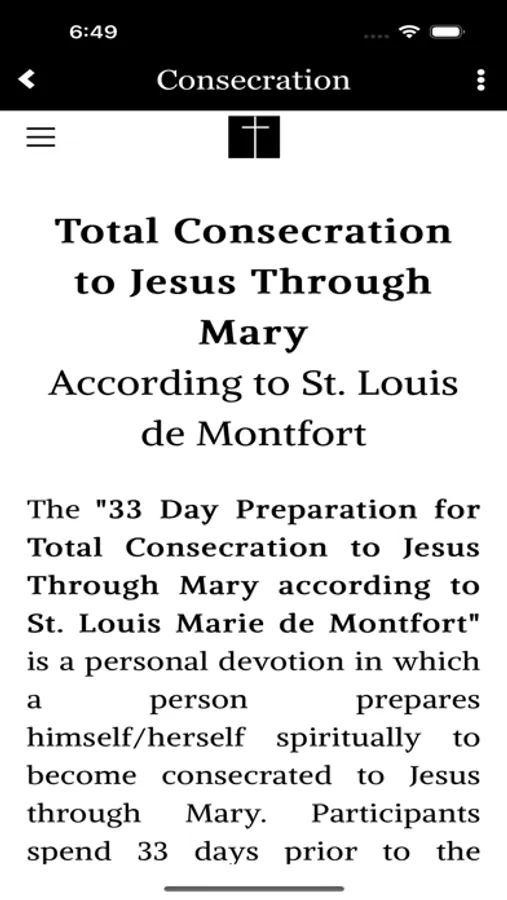 6:49

Consecration

Total Consecration to Jesus Through Mary
According to St. Louis de Montfort

The "33 Day Preparation for Total Consecration to Jesus Through Mary according to St. Louis Marie de Montfort" is a personal devotion in which a person prepares himself/herself spiritually to become consecrated to Jesus through Mary. Participants spend 33 days prior to the